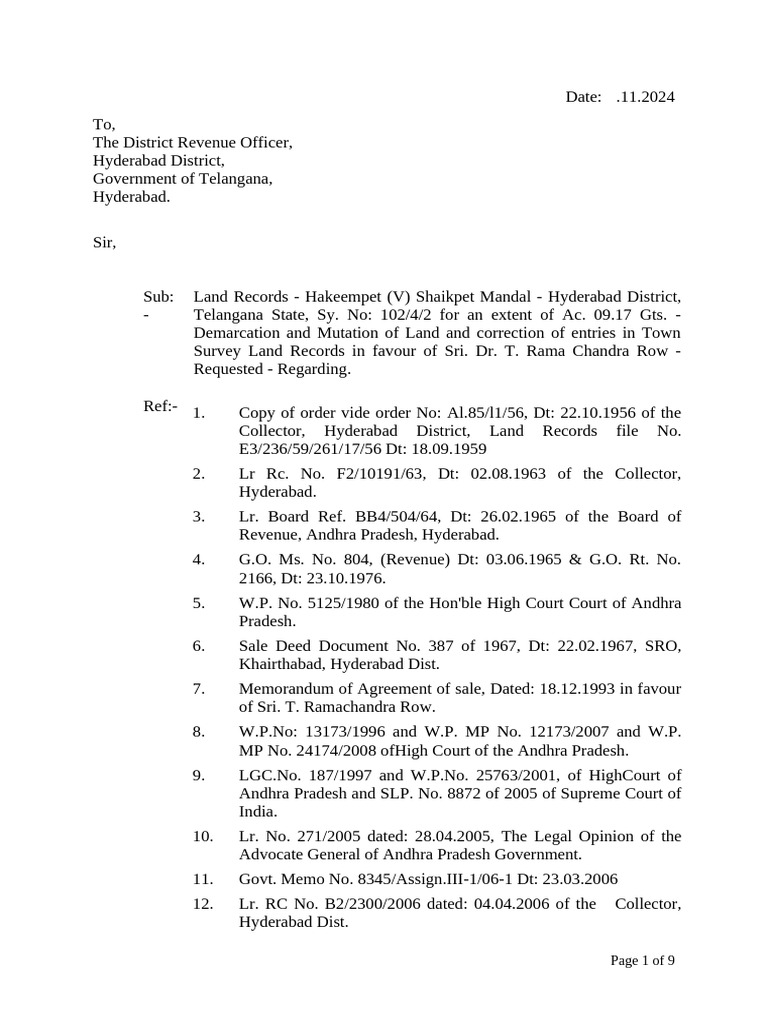 Date: .11.2024

To,
The District Revenue Officer,
Hyderabad District,
Government of Telangana,
Hyderabad.

Sir,

Sub: - Land Records - Hakeempet (V) Shaikpet Mandal - Hyderabad District, Telangana State, Sy. No: 102/4/2 for an extent of Ac. 09.17 Gts. - Demarcation and Mutation of Land and correction of entries in Town Survey Land Records in favour of Sri. Dr. T. Rama Chandra Row - Requested - Regarding.

Ref:-
1. Copy of order vide order No: Al.85/l1/56, Dt: 22.10.1956 of the Collector, Hyderabad District, Land Records file No. E3/236/59/261/17/56 Dt: 18.09.1959
2. Lr Rc. No. F2/10191/63, Dt: 02.08.1963 of the Collector, Hyderabad.
3. Lr. Board Ref. BB4/504/64, Dt: 26.02.1965 of the Board of Revenue, Andhra Pradesh, Hyderabad.
4. G.O. Ms. No. 804, (Revenue) Dt: 03.06.1965 & G.O. Rt. No. 2166, Dt: 23.10.1976.
5. W.P. No. 5125/1980 of the Hon'ble High Court Court of Andhra Pradesh.
6. Sale Deed Document No. 387 of 1967, Dt: 22.02.1967, SRO, Khairthabad, Hyderabad Dist.
7. Memorandum of Agreement of sale, Dated: 18.12.1993 in favour of Sri. T. Ramachandra Row.
8. W.P.No: 13173/1996 and W.P. MP No. 12173/2007 and W.P. MP No. 24174/2008 ofHigh Court of the Andhra Pradesh.
9. LGC.No. 187/1997 and W.P.No. 25763/2001, of HighCourt of Andhra Pradesh and SLP. No. 8872 of 2005 of Supreme Court of India.
10. Lr. No. 271/2005 dated: 28.04.2005, The Legal Opinion of the Advocate General of Andhra Pradesh Government.
11. Govt. Memo No. 8345/Assign.III-1/06-1 Dt: 23.03.2006
12. Lr. RC No. B2/2300/2006 dated: 04.04.2006 of the Collector, Hyderabad Dist.

Page 1 of 9